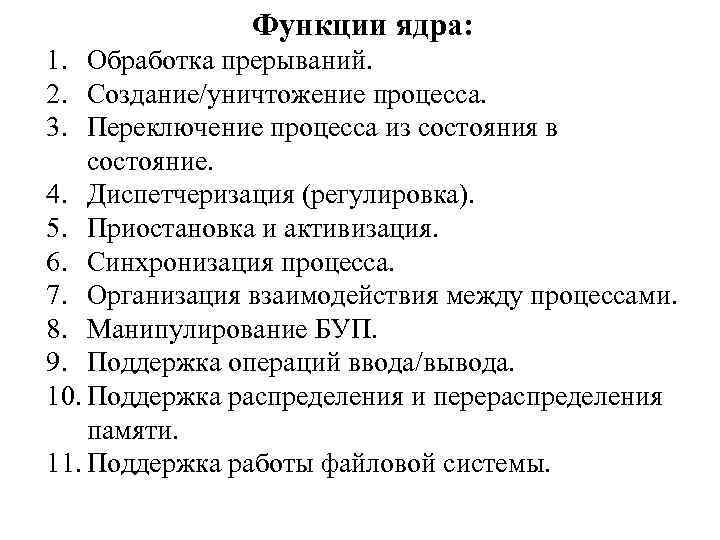 Функции ядра:

1. Обработка прерываний.
2. Создание/уничтожение процесса.
3. Переключение процесса из состояния в состояние.
4. Диспетчеризация (регулировка).
5. Приостановка и активизация.
6. Синхронизация процесса.
7. Организация взаимодействия между процессами.
8. Манипулирование БУП.
9. Поддержка операций ввода/вывода.
10. Поддержка распределения и перераспределения памяти.
11. Поддержка работы файловой системы.